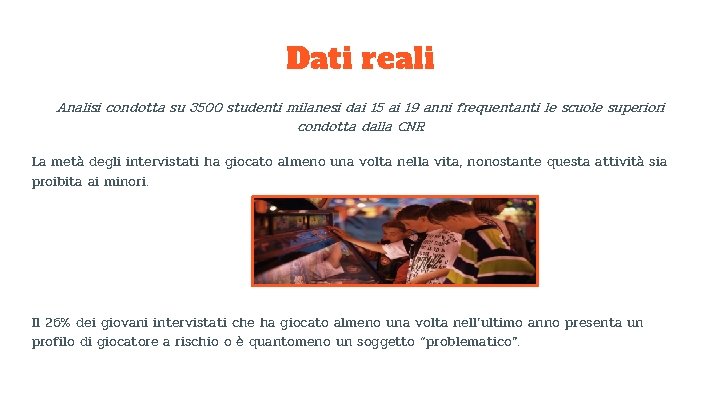 Dati reali

Analisi condotta su 3500 studenti milanesi dai 15 ai 19 anni frequentanti le scuole superiori condotta dalla CNR

La metà degli intervistati ha giocato almeno una volta nella vita, nonostante questa attività sia proibita ai minori.

Il 26% dei giovani intervistati che ha giocato almeno una volta nell'ultimo anno presenta un profilo di giocatore a rischio o è quantomeno un soggetto "problematico".